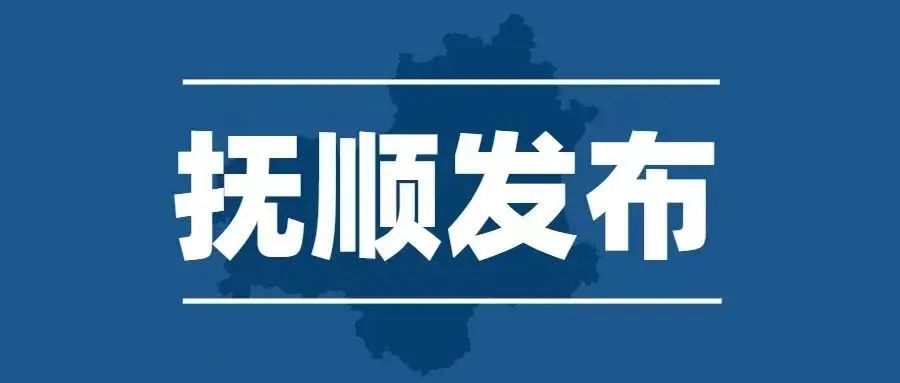 抚顺发布